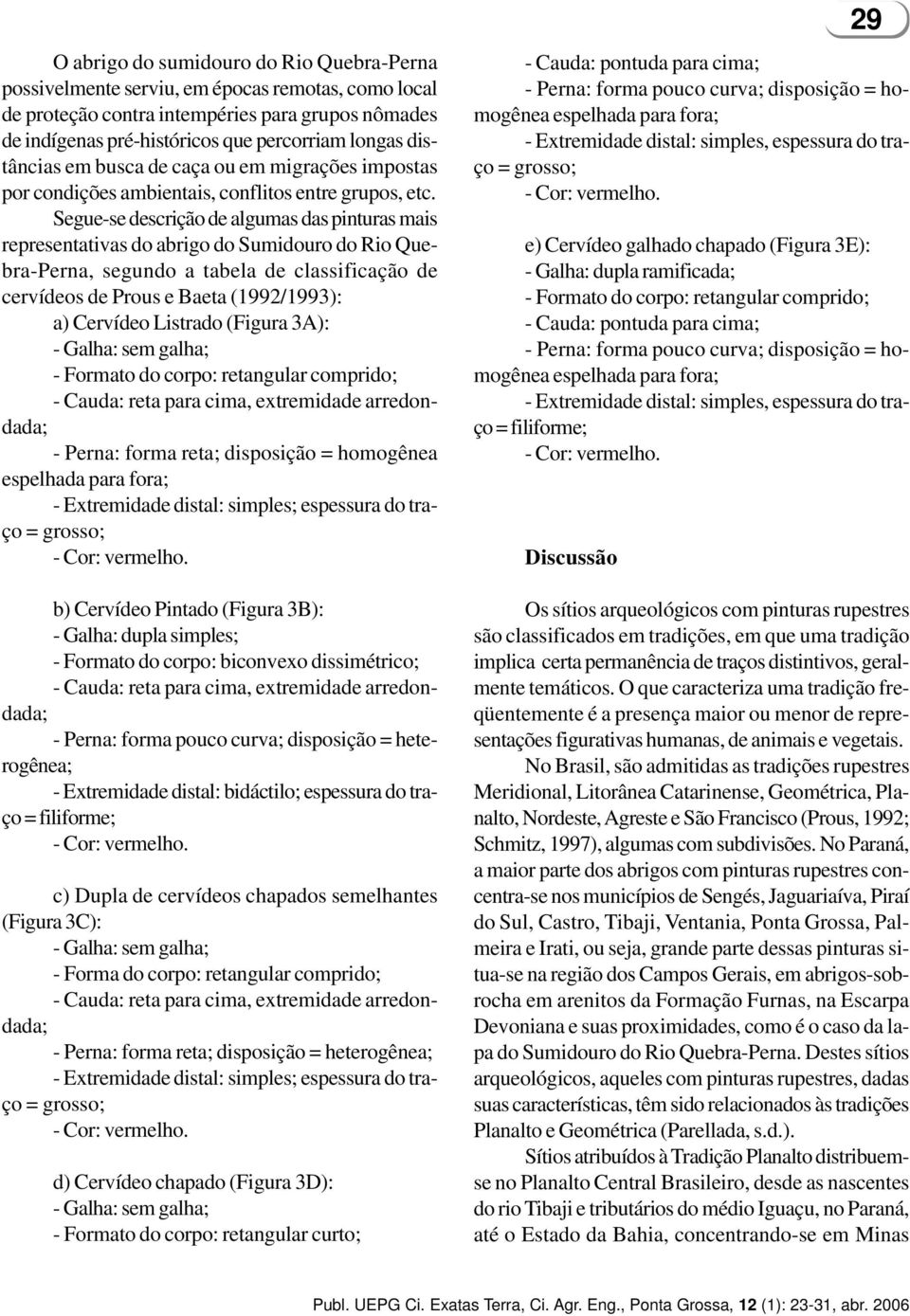 29

O abrigo do sumidouro do Rio Quebra-Perna possivelmente serviu, em épocas remotas, como local de proteção contra intempéries para grupos nômades de indígenas pré-históricos que percorriam longas distâncias em busca de caça ou em migrações impostas por condições ambientais, conflitos entre grupos, etc.

Segue-se descrição de algumas das pinturas mais representativas do abrigo do Sumidouro do Rio Quebra-Perna, segundo a tabela de classificação de cervídeos de Prous e Baeta (1992/1993):

a) Cervídeo Listrado (Figura 3A):
- Galha: sem galha;
- Formato do corpo: retangular comprido;
- Cauda: reta para cima, extremidade arredondada;
- Perna: forma reta; disposição = homogênea espelhada para fora;
- Extremidade distal: simples; espessura do traço = grosso;
- Cor: vermelho.

b) Cervídeo Pintado (Figura 3B):
- Galha: dupla simples;
- Formato do corpo: biconvexo dissimétrico;
- Cauda: reta para cima, extremidade arredondada;
- Perna: forma pouco curva; disposição = heterogênea;
- Extremidade distal: bidáctilo; espessura do traço = filiforme;
- Cor: vermelho.

c) Dupla de cervídeos chapados semelhantes (Figura 3C):
- Galha: sem galha;
- Forma do corpo: retangular comprido;
- Cauda: reta para cima, extremidade arredondada;
- Perna: forma reta; disposição = heterogênea;
- Extremidade distal: simples; espessura do traço = grosso;
- Cor: vermelho.

d) Cervídeo chapado (Figura 3D):
- Galha: sem galha;
- Formato do corpo: retangular curto;
- Cauda: pontuda para cima;
- Perna: forma pouco curva; disposição = homogênea espelhada para fora;
- Extremidade distal: simples, espessura do traço = grosso;
- Cor: vermelho.

e) Cervídeo galhado chapado (Figura 3E):
- Galha: dupla ramificada;
- Formato do corpo: retangular comprido;
- Cauda: pontuda para cima;
- Perna: forma pouco curva; disposição = homogênea espelhada para fora;
- Extremidade distal: simples, espessura do traço = filiforme;
- Cor: vermelho.

Discussão

Os sítios arqueológicos com pinturas rupestres são classificados em tradições, em que uma tradição implica certa permanência de traços distintivos, geralmente temáticos. O que caracteriza uma tradição freqüentemente é a presença maior ou menor de representações figurativas humanas, de animais e vegetais.

No Brasil, são admitidas as tradições rupestres Meridional, Litorânea Catarinense, Geométrica, Planalto, Nordeste, Agreste e São Francisco (Prous, 1992; Schmitz, 1997), algumas com subdivisões. No Paraná, a maior parte dos abrigos com pinturas rupestres concentra-se nos municípios de Sengés, Jaguariaíva, Piraí do Sul, Castro, Tibaji, Ventania, Ponta Grossa, Palmeira e Irati, ou seja, grande parte dessas pinturas situa-se na região dos Campos Gerais, em abrigos-sob-rocha em arenitos da Formação Furnas, na Escarpa Devoniana e suas proximidades, como é o caso da lapa do Sumidouro do Rio Quebra-Perna. Destes sítios arqueológicos, aqueles com pinturas rupestres, dadas suas características, têm sido relacionados às tradições Planalto e Geométrica (Parellada, s.d.).

Sítios atribuídos à Tradição Planalto distribuem-se no Planalto Central Brasileiro, desde as nascentes do rio Tibaji e tributários do médio Iguaçu, no Paraná, até o Estado da Bahia, concentrando-se em Minas

Publ. UEPG Ci. Exatas Terra, Ci. Agr. Eng., Ponta Grossa, 12 (1): 23-31, abr. 2006